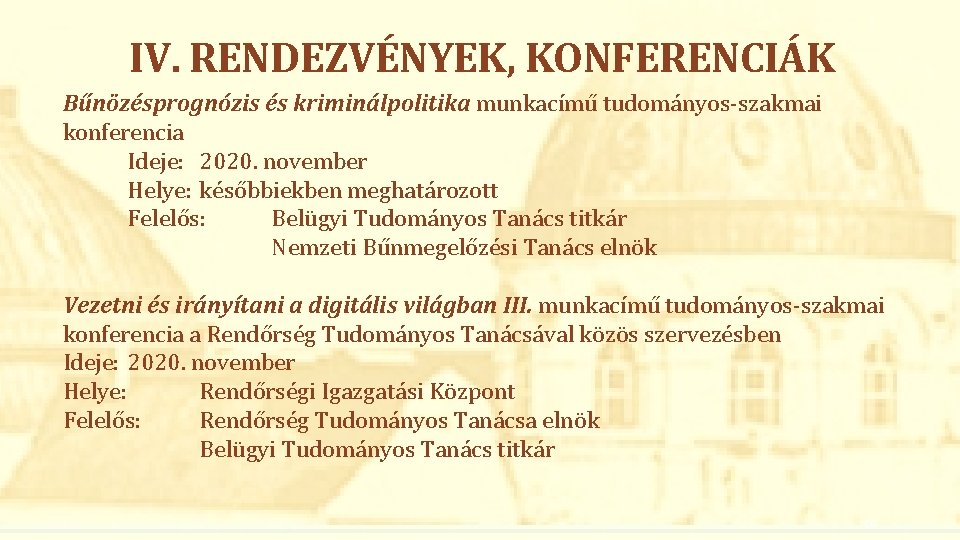 IV. RENDEZVÉNYEK, KONFERENCIÁK

Bűnözésprognózis és kriminálpolitika munkacímű tudományos-szakmai konferencia

Ideje: 2020. november
Helye: későbbiekben meghatározott
Felelős: Belügyi Tudományos Tanács titkár
Nemzeti Bűnmegelőzési Tanács elnök

Vezetni és irányítani a digitális világban III. munkacímű tudományos-szakmai konferencia a Rendőrség Tudományos Tanácsával közös szervezésben
Ideje: 2020. november
Helye: Rendőrségi Igazgatási Központ
Felelős: Rendőrség Tudományos Tanácsa elnök
Belügyi Tudományos Tanács titkár